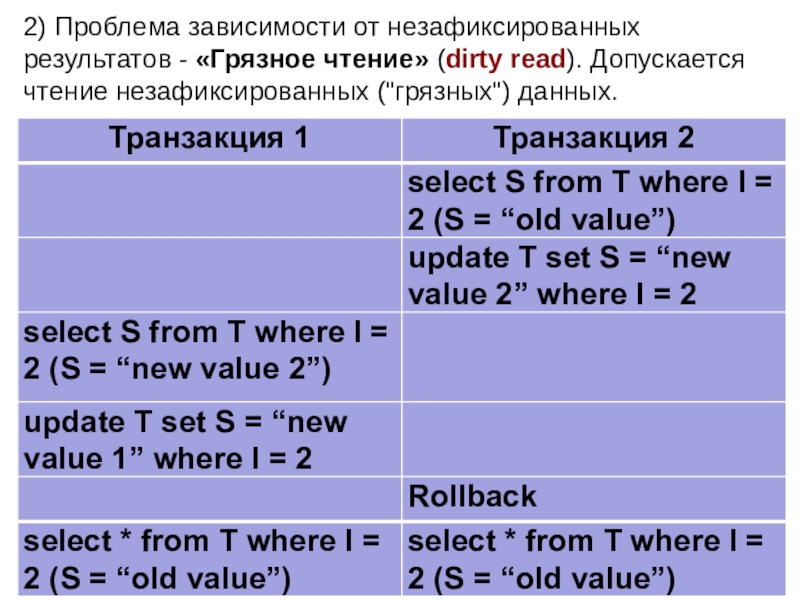 2) Проблема зависимости от незафиксированных результатов - «Грязное чтение» (dirty read). Допускается чтение незафиксированных ("грязных") данных.

| Транзакция 1 | Транзакция 2 |
|---|---|
|  | select S from T where I = 2 (S = "old value") |
|  | update T set S = "new value 2" where I = 2 |
| select S from T where I = 2 (S = "new value 2") |  |
| update T set S = "new value 1" where I = 2 |  |
|  | Rollback |
| select * from T where I = 2 (S = "old value") | select * from T where I = 2 (S = "old value") |